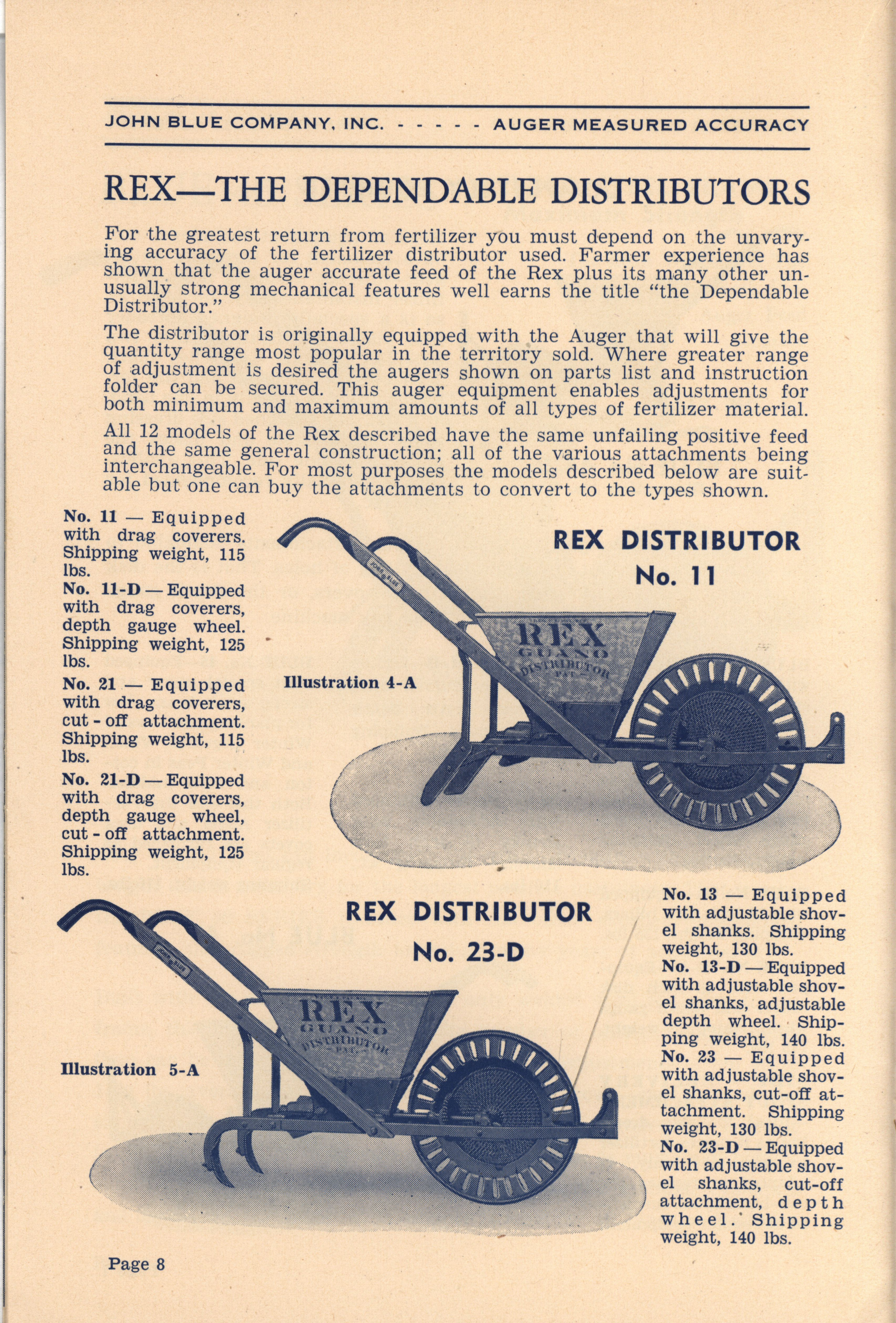 JOHN BLUE COMPANY, INC. - - - - - AUGER MEASURED ACCURACY

REX—THE DEPENDABLE DISTRIBUTORS

For the greatest return from fertilizer you must depend on the unvarying accuracy of the fertilizer distributor used. Farmer experience has shown that the auger accurate feed of the Rex plus its many other unusually strong mechanical features well earns the title "the Dependable Distributor."

The distributor is originally equipped with the Auger that will give the quantity range most popular in the territory sold. Where greater range of adjustment is desired the augers shown on parts list and instruction folder can be secured. This auger equipment enables adjustments for both minimum and maximum amounts of all types of fertilizer material.

All 12 models of the Rex described have the same unfailing positive feed and the same general construction; all of the various attachments being interchangeable. For most purposes the models described below are suitable but one can buy the attachments to convert to the types shown.

No. 11 — Equipped with drag coverers. Shipping weight, 115 lbs.

No. 11-D — Equipped with drag coverers, depth gauge wheel. Shipping weight, 125 lbs.

No. 21 — Equipped with drag coverers, cut-off attachment. Shipping weight, 115 lbs.

No. 21-D — Equipped with drag coverers, depth gauge wheel, cut-off attachment. Shipping weight, 125 lbs.

REX DISTRIBUTOR
No. 11

JOHN BLUE

REX
GUANO
DISTRIBUTOR
PAT.

Illustration 4-A

REX DISTRIBUTOR
No. 23-D

JOHN BLUE

REX
GUANO
DISTRIBUTOR
PAT.

Illustration 5-A

No. 13 — Equipped with adjustable shovel shanks. Shipping weight, 130 lbs.

No. 13-D — Equipped with adjustable shovel shanks, adjustable depth wheel. Shipping weight, 140 lbs.

No. 23 — Equipped with adjustable shovel shanks, cut-off attachment. Shipping weight, 130 lbs.

No. 23-D — Equipped with adjustable shovel shanks, cut-off attachment, depth wheel. Shipping weight, 140 lbs.

Page 8